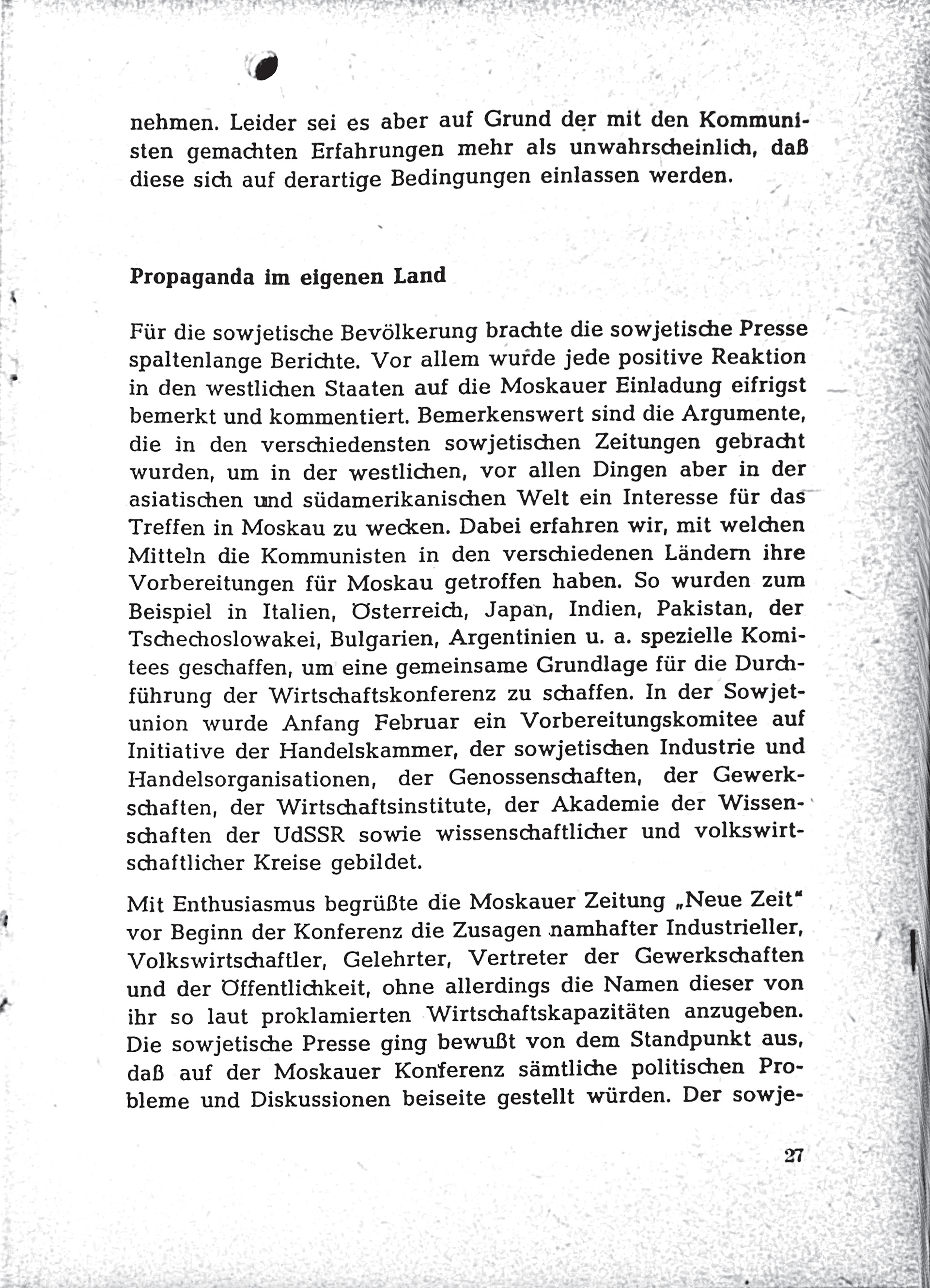 nehmen. Leider sei es aber auf Grund der mit den Kommunisten gemachten Erfahrungen mehr als unwahrscheinlich, daß diese sich auf derartige Bedingungen einlassen werden.

Propaganda im eigenen Land

Für die sowjetische Bevölkerung brachte die sowjetische Presse spaltenlange Berichte. Vor allem wurde jede positive Reaktion in den westlichen Staaten auf die Moskauer Einladung eifrigst bemerkt und kommentiert. Bemerkenswert sind die Argumente, die in den verschiedensten sowjetischen Zeitungen gebracht wurden, um in der westlichen, vor allen Dingen aber in der asiatischen und südamerikanischen Welt ein Interesse für das Treffen in Moskau zu wecken. Dabei erfahren wir, mit welchen Mitteln die Kommunisten in den verschiedenen Ländern ihre Vorbereitungen für Moskau getroffen haben. So wurden zum Beispiel in Italien, Österreich, Japan, Indien, Pakistan, der Tschechoslowakei, Bulgarien, Argentinien u. a. spezielle Komitees geschaffen, um eine gemeinsame Grundlage für die Durchführung der Wirtschaftskonferenz zu schaffen. In der Sowjetunion wurde Anfang Februar ein Vorbereitungskomitee auf Initiative der Handelskammer, der sowjetischen Industrie und Handelsorganisationen, der Genossenschaften, der Gewerkschaften, der Wirtschaftsinstitute, der Akademie der Wissenschaften der UdSSR sowie wissenschaftlicher und volkswirtschaftlicher Kreise gebildet.

Mit Enthusiasmus begrüßte die Moskauer Zeitung „Neue Zeit" vor Beginn der Konferenz die Zusagen namhafter Industrieller, Volkswirtschaftler, Gelehrter, Vertreter der Gewerkschaften und der Öffentlichkeit, ohne allerdings die Namen dieser von ihr so laut proklamierten Wirtschaftskapazitäten anzugeben. Die sowjetische Presse ging bewußt von dem Standpunkt aus, daß auf der Moskauer Konferenz sämtliche politischen Probleme und Diskussionen beiseite gestellt würden. Der sowje-

27